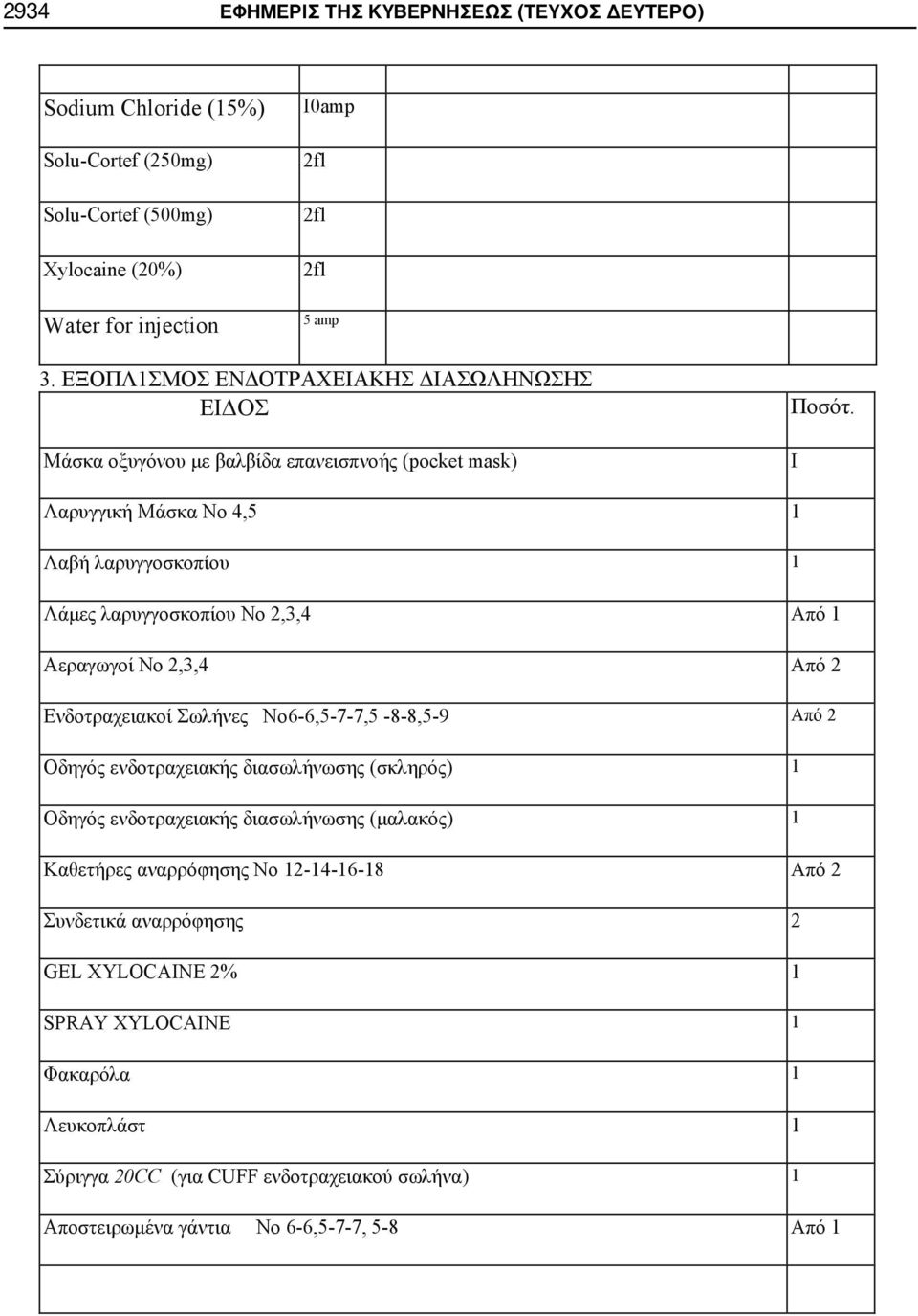 2934 ΕΦΗΜΕΡΙΣ ΤΗΣ ΚΥΒΕΡΝΗΣΕΩΣ (ΤΕΥΧΟΣ ΔΕΥΤΕΡΟ)

| | |
|---|---|
| Sodium Chloride (15%) | I0amp |
| Solu-Cortef (250mg) | 2fl |
| Solu-Cortef (500mg) | 2fl |
| Xylocaine (20%) | 2fl |
| Water for injection | 5 amp |

3. ΕΞΟΠΛ1ΣΜΟΣ ΕΝΔΟΤΡΑΧΕΙΑΚΗΣ ΔΙΑΣΩΛΗΝΩΣΗΣ

| ΕΙΔΟΣ | Ποσότ. |
|---|---|
| Μάσκα οξυγόνου με βαλβίδα επανεισπνοής (pocket mask) | I |
| Λαρυγγική Μάσκα Νο 4,5 | 1 |
| Λαβή λαρυγγοσκοπίου | 1 |
| Λάμες λαρυγγοσκοπίου Νο 2,3,4 | Από 1 |
| Αεραγωγοί Νο 2,3,4 | Από 2 |
| Ενδοτραχειακοί Σωλήνες Νο6-6,5-7-7,5 -8-8,5-9 | Από 2 |
| Οδηγός ενδοτραχειακής διασωλήνωσης (σκληρός) | 1 |
| Οδηγός ενδοτραχειακής διασωλήνωσης (μαλακός) | 1 |
| Καθετήρες αναρρόφησης Νο 12-14-16-18 | Από 2 |
| Συνδετικά αναρρόφησης | 2 |
| GEL XYLOCAINE 2% | 1 |
| SPRAY XYLOCAINE | 1 |
| Φακαρόλα | 1 |
| Λευκοπλάστ | 1 |
| Σύριγγα 20CC (για CUFF ενδοτραχειακού σωλήνα) | 1 |
| Αποστειρωμένα γάντια Νο 6-6,5-7-7, 5-8 | Από 1 |